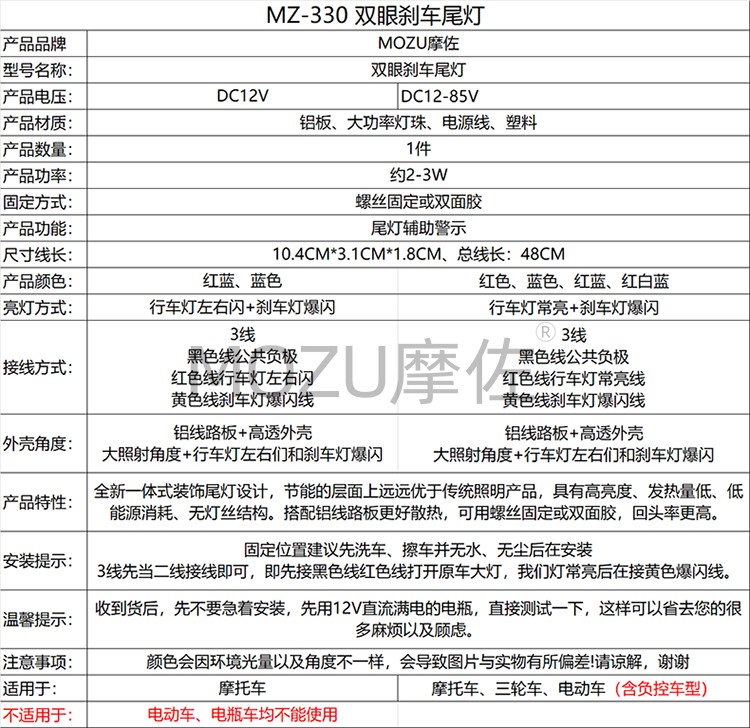 MZ-330 双眼刹车尾灯

| 产品品牌 | MOZU摩佐 | |
|---|---|---|
| 型号名称: | 双眼刹车尾灯 | |
| 产品电压: | DC12V | DC12-85V |
| 产品材质: | 铝板、大功率灯珠、电源线、塑料 | |
| 产品数量: | 1件 | |
| 产品功率: | 约2-3W | |
| 固定方式: | 螺丝固定或双面胶 | |
| 产品功能: | 尾灯辅助警示 | |
| 尺寸线长: | 10.4CM*3.1CM*1.8CM、总线长：48CM | |
| 产品颜色: | 红蓝、蓝色 | 红色、蓝色、红蓝、红白蓝 |
| 亮灯方式: | 行车灯左右闪+刹车灯爆闪 | 行车灯常亮+刹车灯爆闪 |
| 接线方式: | 3线 黑色线公共负极 红色线行车灯左右闪 黄色线刹车灯爆闪线 | 3线 黑色线公共负极 红色线行车灯常亮线 黄色线刹车灯爆闪线 |
| 外壳角度: | 铝线路板+高透外壳 大照射角度+行车灯左右们和刹车灯爆闪 | 铝线路板+高透外壳 大照射角度+行车灯左右们和刹车灯爆闪 |
| 产品特性: | 全新一体式装饰尾灯设计，节能的层面上远远优于传统照明产品，具有高亮度、发热量低、低能源消耗、无灯丝结构。搭配铝线路板更好散热，可用螺丝固定或双面胶，回头率更高。 | |
| 安装提示: | 固定位置建议先洗车、擦车并无水、无尘后在安装 3线先当二线接线即可，即先接黑色线红色线打开原车大灯，我们灯常亮后在接黄色爆闪线。 | |
| 温馨提示: | 收到货后，先不要急着安装，先用12V直流满电的电瓶，直接测试一下，这样可以省去您的很多麻烦以及顾虑。 | |
| 注意事项: | 颜色会因环境光量以及角度不一样，会导致图片与实物有所偏差!请谅解，谢谢 | |
| 适用于: | 摩托车 | 摩托车、三轮车、电动车（含负控车型） |
| 不适用于: | 电动车、电瓶车均不能使用 | |

MOZU摩佐®